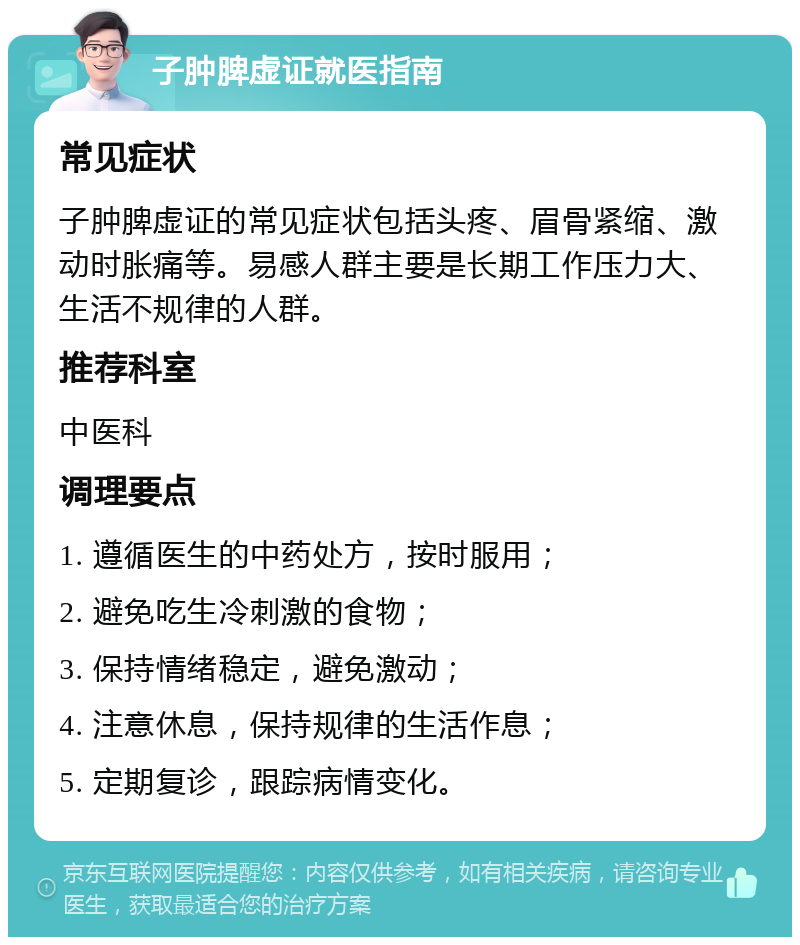 子肿脾虚证就医指南

常见症状

子肿脾虚证的常见症状包括头疼、眉骨紧缩、激动时胀痛等。易感人群主要是长期工作压力大、生活不规律的人群。

推荐科室

中医科

调理要点

1. 遵循医生的中药处方，按时服用；

2. 避免吃生冷刺激的食物；

3. 保持情绪稳定，避免激动；

4. 注意休息，保持规律的生活作息；

5. 定期复诊，跟踪病情变化。

京东互联网医院提醒您：内容仅供参考，如有相关疾病，请咨询专业医生，获取最适合您的治疗方案